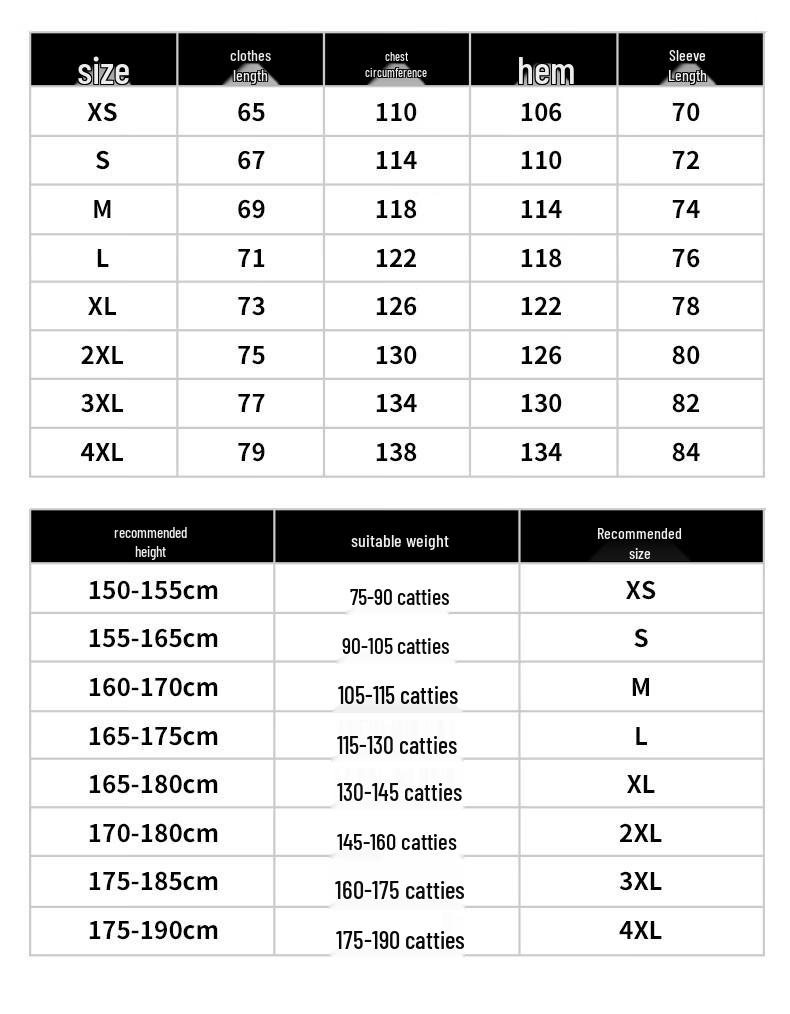 | size | clothes length | chest circumference | hem | Sleeve Length |
|---|---|---|---|---|
| XS | 65 | 110 | 106 | 70 |
| S | 67 | 114 | 110 | 72 |
| M | 69 | 118 | 114 | 74 |
| L | 71 | 122 | 118 | 76 |
| XL | 73 | 126 | 122 | 78 |
| 2XL | 75 | 130 | 126 | 80 |
| 3XL | 77 | 134 | 130 | 82 |
| 4XL | 79 | 138 | 134 | 84 |

| recommended height | suitable weight | Recommended size |
|---|---|---|
| 150-155cm | 75-90 catties | XS |
| 155-165cm | 90-105 catties | S |
| 160-170cm | 105-115 catties | M |
| 165-175cm | 115-130 catties | L |
| 165-180cm | 130-145 catties | XL |
| 170-180cm | 145-160 catties | 2XL |
| 175-185cm | 160-175 catties | 3XL |
| 175-190cm | 175-190 catties | 4XL |